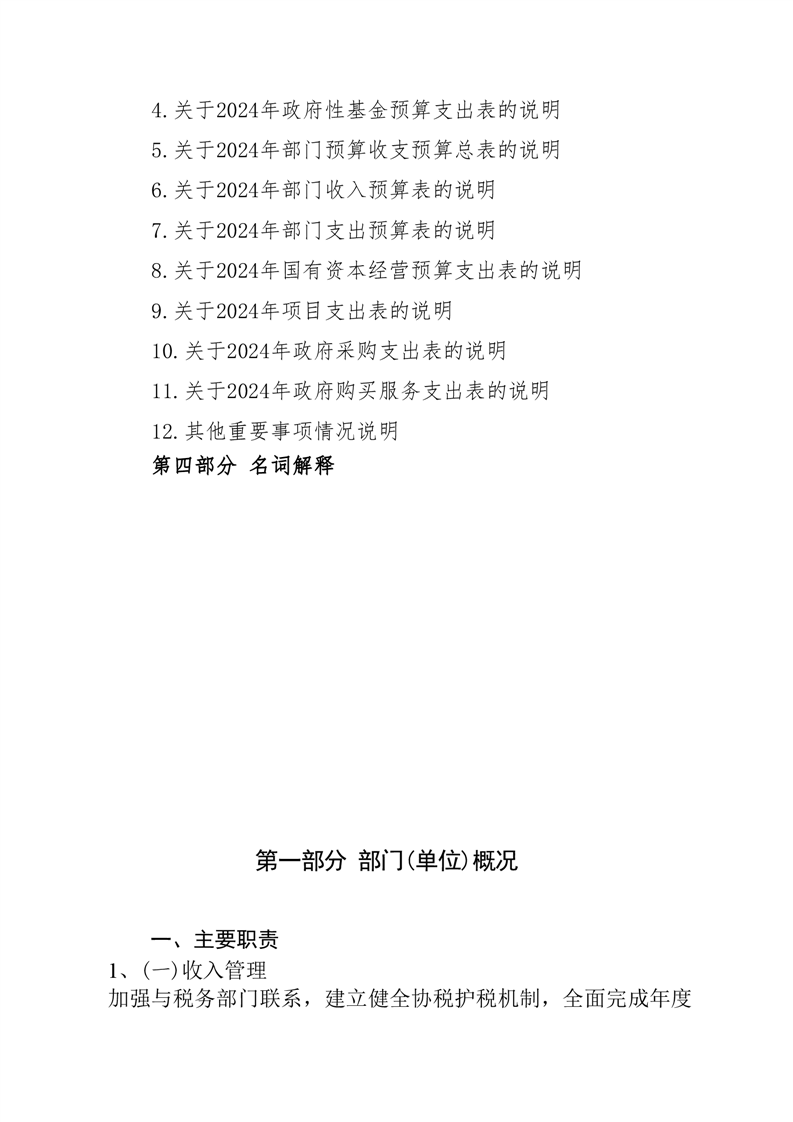 4.关于2024年政府性基金预算支出表的说明
5.关于2024年部门预算收支预算总表的说明
6.关于2024年部门收入预算表的说明
7.关于2024年部门支出预算表的说明
8.关于2024年国有资本经营预算支出表的说明
9.关于2024年项目支出表的说明
10.关于2024年政府采购支出表的说明
11.关于2024年政府购买服务支出表的说明
12.其他重要事项情况说明
第四部分 名词解释

第一部分 部门(单位)概况

一、主要职责
1、(一)收入管理
加强与税务部门联系，建立健全协税护税机制，全面完成年度